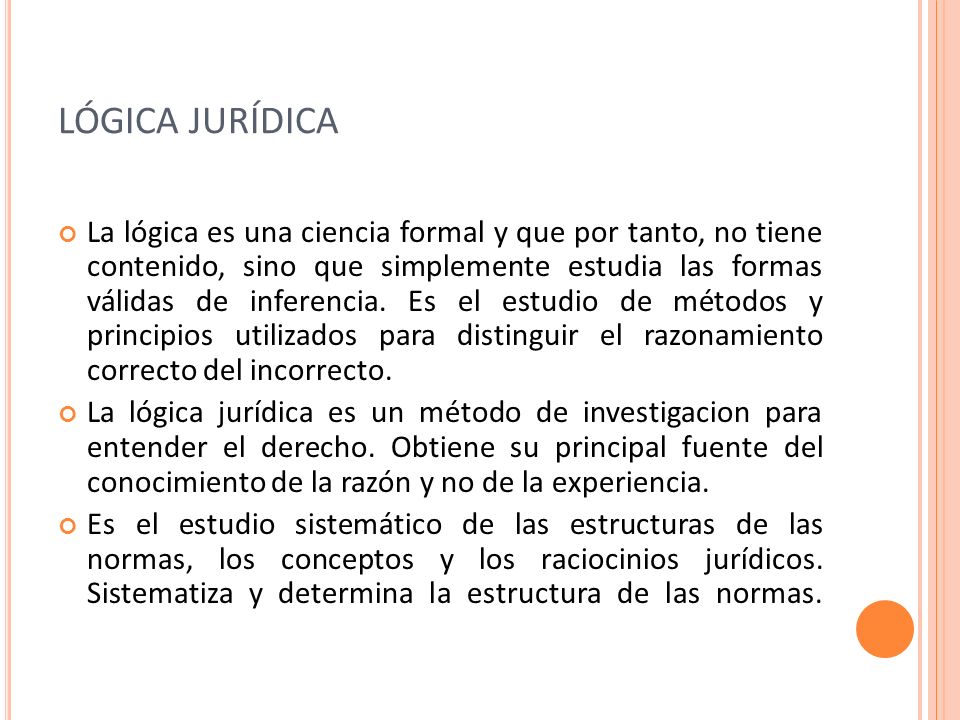 LÓGICA JURÍDICA

La lógica es una ciencia formal y que por tanto, no tiene contenido, sino que simplemente estudia las formas válidas de inferencia. Es el estudio de métodos y principios utilizados para distinguir el razonamiento correcto del incorrecto.

La lógica jurídica es un método de investigacion para entender el derecho. Obtiene su principal fuente del conocimiento de la razón y no de la experiencia.

Es el estudio sistemático de las estructuras de las normas, los conceptos y los raciocinios jurídicos. Sistematiza y determina la estructura de las normas.